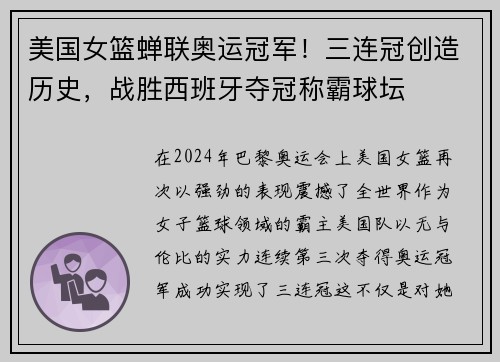 美国女篮蝉联奥运冠军！三连冠创造历史，战胜西班牙夺冠称霸球坛

在2024年巴黎奥运会上美国女篮再次以强劲的表现震撼了全世界作为女子篮球领域的霸主美国队以无与伦比的实力连续第三次夺得奥运冠军成功实现了三连冠这不仅是对她